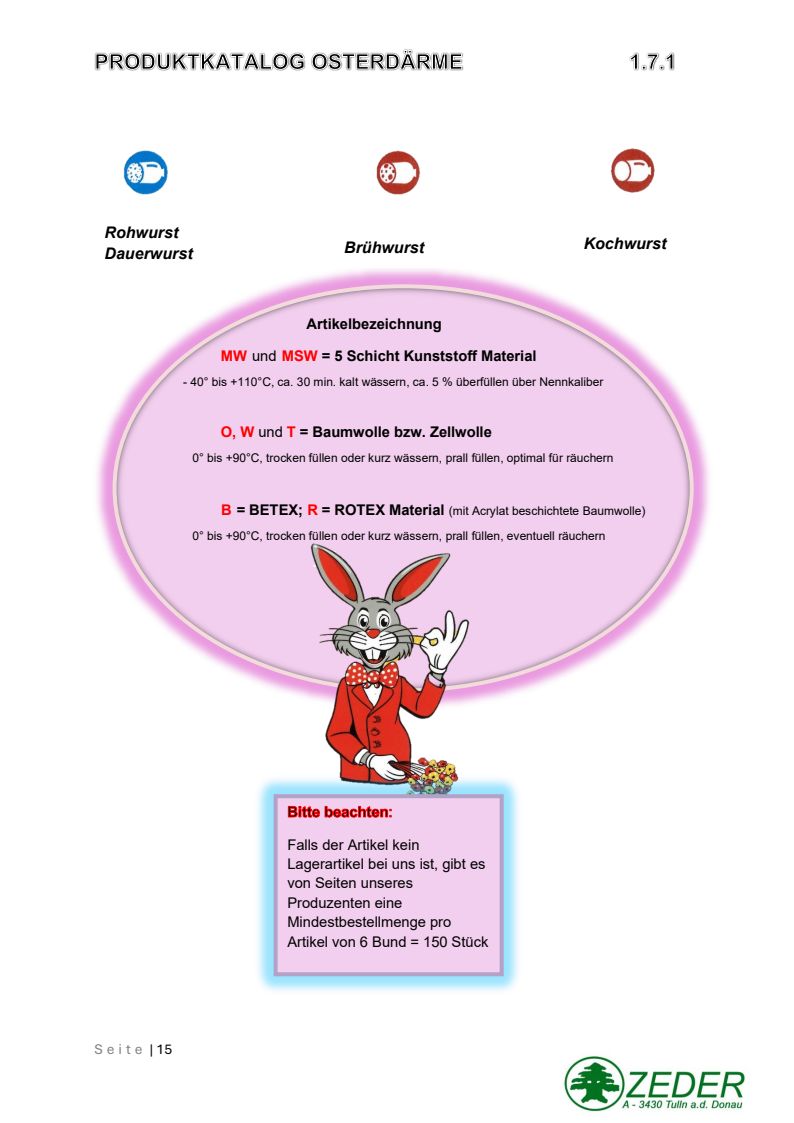 PRODUKTKATALOG OSTERDÄRME 1.7.1

Rohwurst
Dauerwurst

Brühwurst

Kochwurst

Artikelbezeichnung

MW und MSW = 5 Schicht Kunststoff Material

- 40° bis +110°C, ca. 30 min. kalt wässern, ca. 5 % überfüllen über Nennkaliber

O, W und T = Baumwolle bzw. Zellwolle

0° bis +90°C, trocken füllen oder kurz wässern, prall füllen, optimal für räuchern

B = BETEX; R = ROTEX Material (mit Acrylat beschichtete Baumwolle)

0° bis +90°C, trocken füllen oder kurz wässern, prall füllen, eventuell räuchern

Bitte beachten:

Falls der Artikel kein Lagerartikel bei uns ist, gibt es von Seiten unseres Produzenten eine Mindestbestellmenge pro Artikel von 6 Bund = 150 Stück

Seite | 15

ZEDER
A - 3430 Tulln a.d. Donau